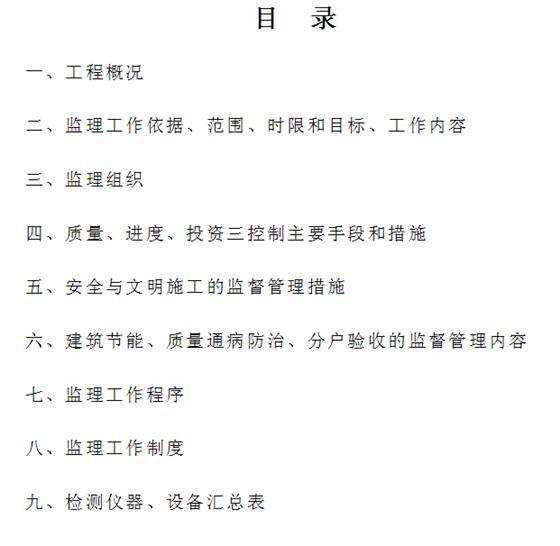 目　录

一、工程概况

二、监理工作依据、范围、时限和目标、工作内容

三、监理组织

四、质量、进度、投资三控制主要手段和措施

五、安全与文明施工的监督管理措施

六、建筑节能、质量通病防治、分户验收的监督管理内容

七、监理工作程序

八、监理工作制度

九、检测仪器、设备汇总表